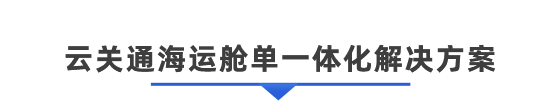 云关通海运舱单一体化解决方案